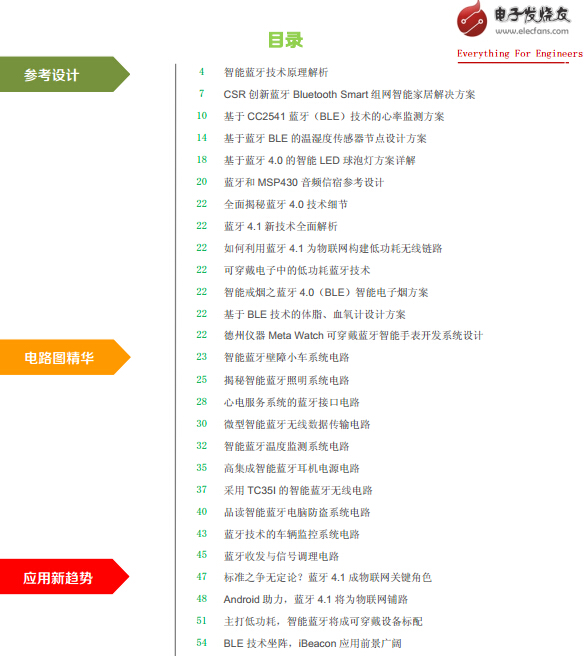 电子发烧友
www.elecfans.com
Everything For Engineers

目录

参考设计

4 智能蓝牙技术原理解析
7 CSR 创新蓝牙 Bluetooth Smart 组网智能家居解决方案
10 基于 CC2541 蓝牙（BLE）技术的心率监测方案
14 基于蓝牙 BLE 的温湿度传感器节点设计方案
18 基于蓝牙 4.0 的智能 LED 球泡灯方案详解
20 蓝牙和 MSP430 音频信宿参考设计
22 全面揭秘蓝牙 4.0 技术细节
22 蓝牙 4.1 新技术全面解析
22 如何利用蓝牙 4.1 为物联网构建低功耗无线链路
22 可穿戴电子中的低功耗蓝牙技术
22 智能戒烟之蓝牙 4.0（BLE）智能电子烟方案
22 基于 BLE 技术的体脂、血氧计设计方案
22 德州仪器 Meta Watch 可穿戴蓝牙智能手表开发系统设计

电路图精华

23 智能蓝牙壁障小车系统电路
25 揭秘智能蓝牙照明系统电路
28 心电服务系统的蓝牙接口电路
30 微型智能蓝牙无线数据传输电路
32 智能蓝牙温度监测系统电路
35 高集成智能蓝牙耳机电源电路
37 采用 TC35I 的智能蓝牙无线电路
40 品读智能蓝牙电脑防盗系统电路
43 蓝牙技术的车辆监控系统电路
45 蓝牙收发与信号调理电路

应用新趋势

47 标准之争无定论？蓝牙 4.1 成物联网关键角色
48 Android 助力，蓝牙 4.1 将为物联网铺路
51 主打低功耗，智能蓝牙将成可穿戴设备标配
54 BLE 技术坐阵，iBeacon 应用前景广阔